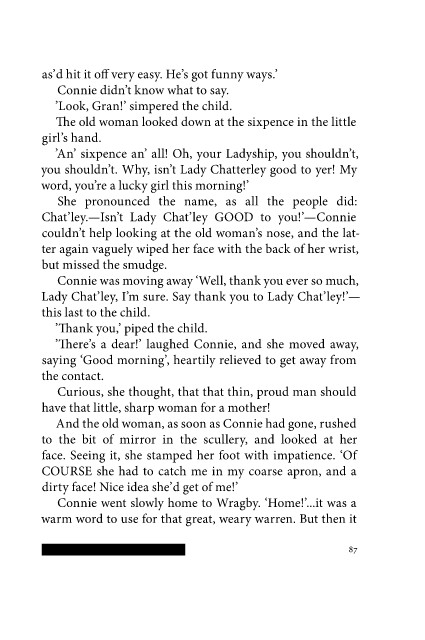 as'd hit it off very easy. He's got funny ways.'

Connie didn't know what to say.

'Look, Gran!' simpered the child.

The old woman looked down at the sixpence in the little girl's hand.

'An' sixpence an' all! Oh, your Ladyship, you shouldn't, you shouldn't. Why, isn't Lady Chatterley good to yer! My word, you're a lucky girl this morning!'

She pronounced the name, as all the people did: Chat'ley.—Isn't Lady Chat'ley GOOD to you!'—Connie couldn't help looking at the old woman's nose, and the latter again vaguely wiped her face with the back of her wrist, but missed the smudge.

Connie was moving away 'Well, thank you ever so much, Lady Chat'ley, I'm sure. Say thank you to Lady Chat'ley!'—this last to the child.

'Thank you,' piped the child.

'There's a dear!' laughed Connie, and she moved away, saying 'Good morning', heartily relieved to get away from the contact.

Curious, she thought, that that thin, proud man should have that little, sharp woman for a mother!

And the old woman, as soon as Connie had gone, rushed to the bit of mirror in the scullery, and looked at her face. Seeing it, she stamped her foot with impatience. 'Of COURSE she had to catch me in my coarse apron, and a dirty face! Nice idea she'd get of me!'

Connie went slowly home to Wragby. 'Home!'...it was a warm word to use for that great, weary warren. But then it

87